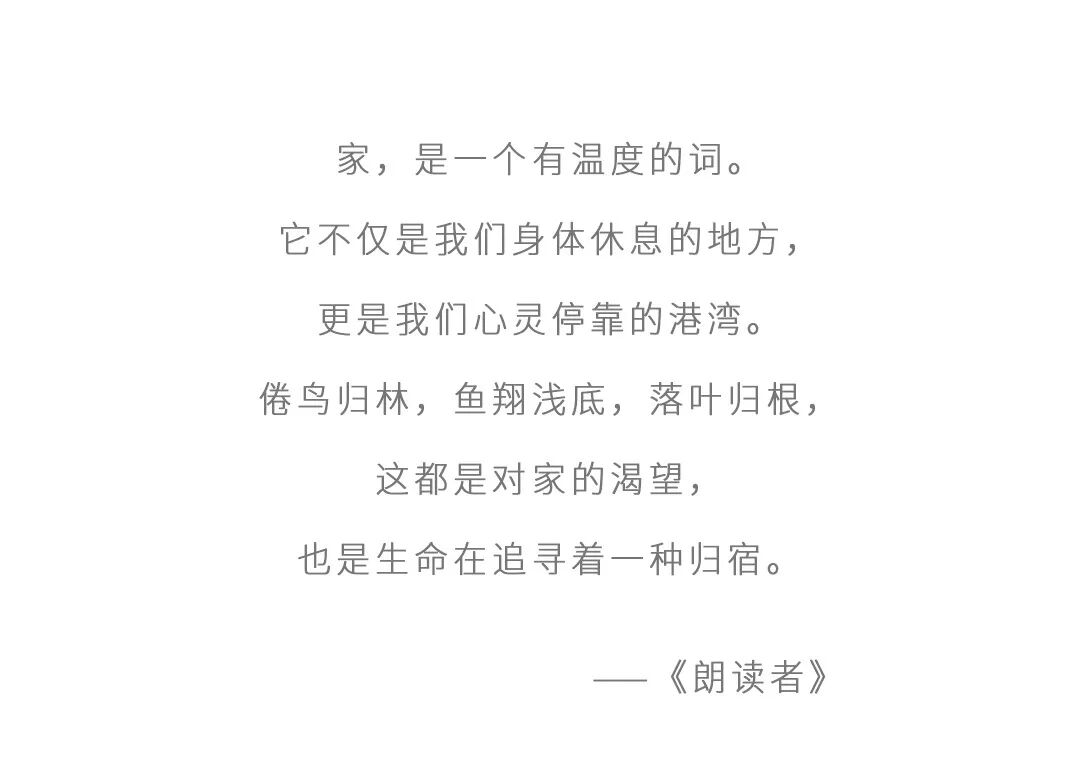 家，是一个有温度的词。

它不仅是我们身体休息的地方，

更是我们心灵停靠的港湾。

倦鸟归林，鱼翔浅底，落叶归根，

这都是对家的渴望，

也是生命在追寻着一种归宿。

——《朗读者》